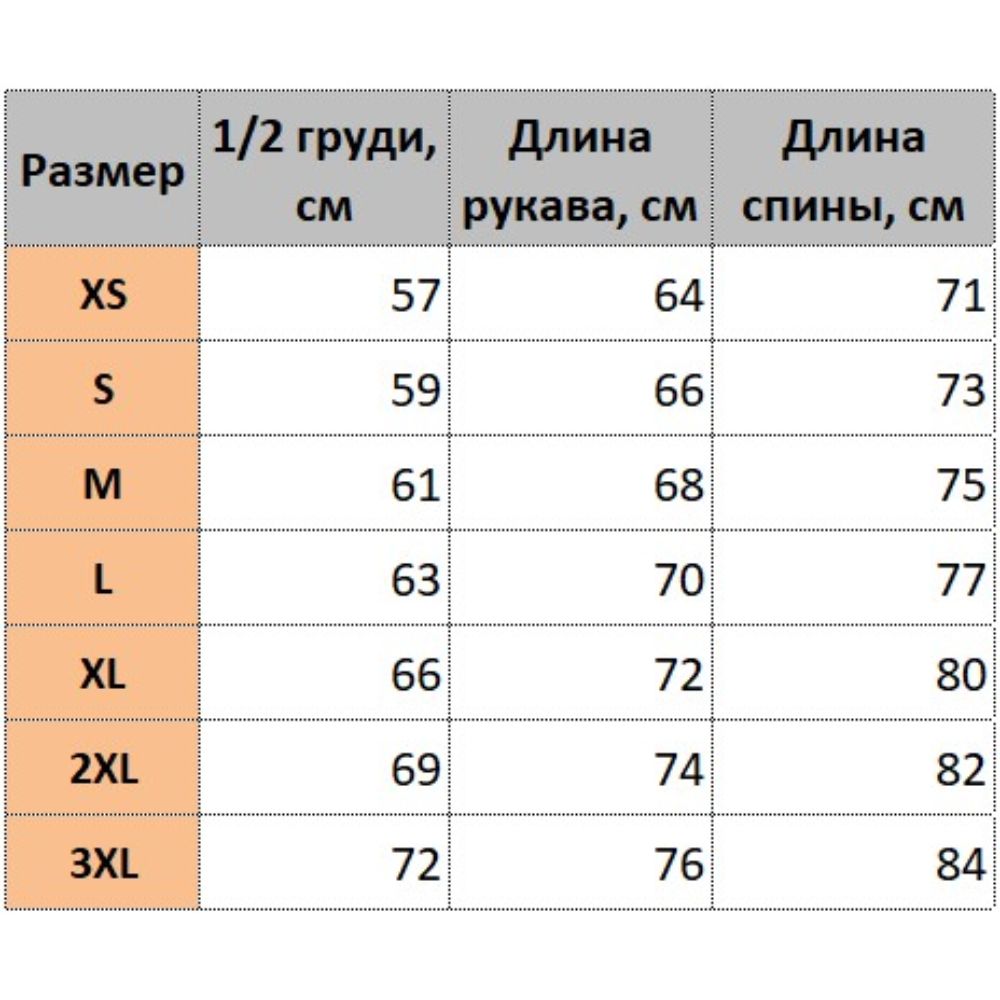 | Размер | 1/2 груди, см | Длина рукава, см | Длина спины, см |
|---|---|---|---|
| XS | 57 | 64 | 71 |
| S | 59 | 66 | 73 |
| M | 61 | 68 | 75 |
| L | 63 | 70 | 77 |
| XL | 66 | 72 | 80 |
| 2XL | 69 | 74 | 82 |
| 3XL | 72 | 76 | 84 |